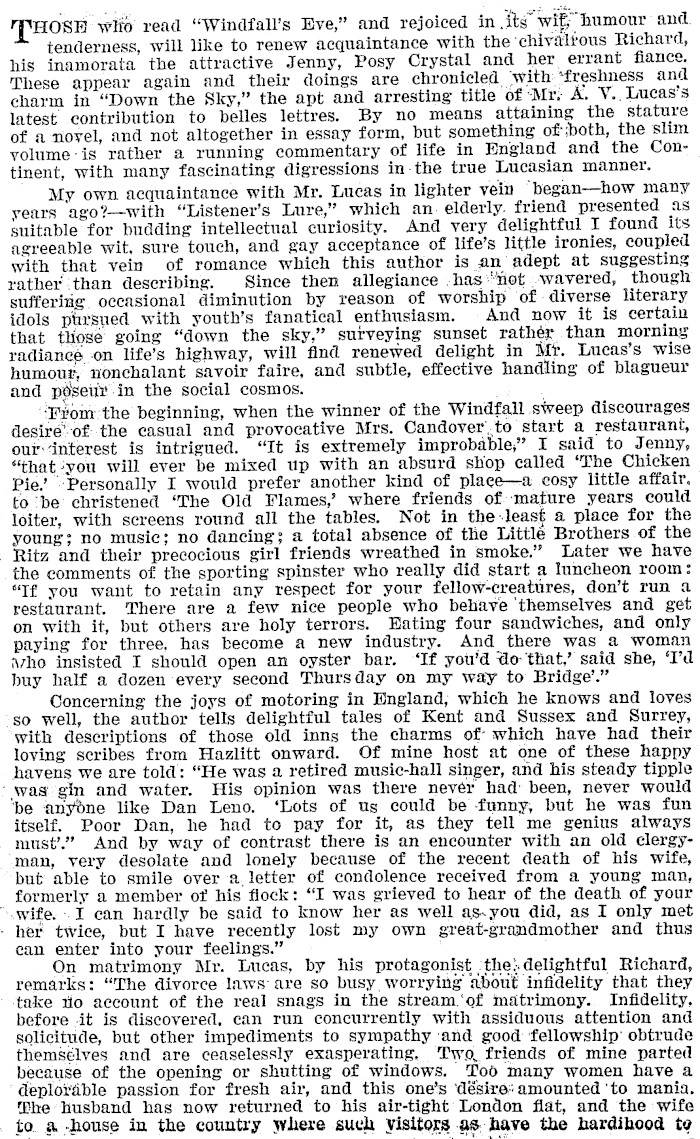 THOSE who read "Windfall's Eve," and rejoiced in its wit, humour and tenderness, will like to renew acquaintance with the chivalrous Richard, his inamorata the attractive Jenny, Posy Crystal and her errant fiance. These appear again and their doings are chronicled with freshness and charm in "Down the Sky," the apt and arresting title of Mr. A. V. Lucas's latest contribution to belles lettres. By no means attaining the stature of a novel, and not altogether in essay form, but something of both, the slim volume is rather a running commentary of life in England and the Continent, with many fascinating digressions in the true Lucasian manner.

My own acquaintance with Mr. Lucas in lighter vein began—how many years ago?—with "Listener's Lure," which an elderly friend presented as suitable for budding intellectual curiosity. And very delightful I found its agreeable wit, sure touch, and gay acceptance of life's little ironies, coupled with that vein of romance which this author is an adept at suggesting rather than describing. Since then allegiance has not wavered, though suffering occasional diminution by reason of worship of diverse literary idols pursued with youth's fanatical enthusiasm. And now it is certain that those going "down the sky," surveying sunset rather than morning radiance on life's highway, will find renewed delight in Mr. Lucas's wise humour, nonchalant savoir faire, and subtle, effective handling of blagueur and poseur in the social cosmos.

From the beginning, when the winner of the Windfall sweep discourages desire of the casual and provocative Mrs. Candover to start a restaurant, our interest is intrigued. "It is extremely improbable," I said to Jenny, "that you will ever be mixed up with an absurd shop called 'The Chicken Pie.' Personally I would prefer another kind of place—a cosy little affair, to be christened 'The Old Flames,' where friends of mature years could loiter, with screens round all the tables. Not in the least a place for the young; no music; no dancing; a total absence of the Little Brothers of the Ritz and their precocious girl friends wreathed in smoke." Later we have the comments of the sporting spinster who really did start a luncheon room: "If you want to retain any respect for your fellow-creatures, don't run a restaurant. There are a few nice people who behave themselves and get on with it, but others are holy terrors. Eating four sandwiches, and only paying for three, has become a new industry. And there was a woman who insisted I should open an oyster bar. 'If you'd do that,' said she, 'I'd buy half a dozen every second Thursday on my way to Bridge'."

Concerning the joys of motoring in England, which he knows and loves so well, the author tells delightful tales of Kent and Sussex and Surrey, with descriptions of those old inns the charms of which have had their loving scribes from Hazlitt onward. Of mine host at one of these happy havens we are told: "He was a retired music-hall singer, and his steady tipple was gin and water. His opinion was there never had been, never would be anyone like Dan Leno. 'Lots of us could be funny, but he was fun itself. Poor Dan, he had to pay for it, as they tell me genius always must'." And by way of contrast there is an encounter with an old clergyman, very desolate and lonely because of the recent death of his wife, but able to smile over a letter of condolence received from a young man, formerly a member of his flock: "I was grieved to hear of the death of your wife. I can hardly be said to know her as well as you did, as I only met her twice, but I have recently lost my own great-grandmother and thus can enter into your feelings."

On matrimony Mr. Lucas, by his protagonist the delightful Richard, remarks: "The divorce laws are so busy worrying about infidelity that they take no account of the real snags in the stream of matrimony. Infidelity, before it is discovered, can run concurrently with assiduous attention and solicitude, but other impediments to sympathy and good fellowship obtrude themselves and are ceaselessly exasperating. Two friends of mine parted because of the opening or shutting of windows. Too many women have a deplorable passion for fresh air, and this one's desire amounted to mania. The husband has now returned to his air-tight London flat, and the wife to a house in the country where such visitors as have the hardihood to